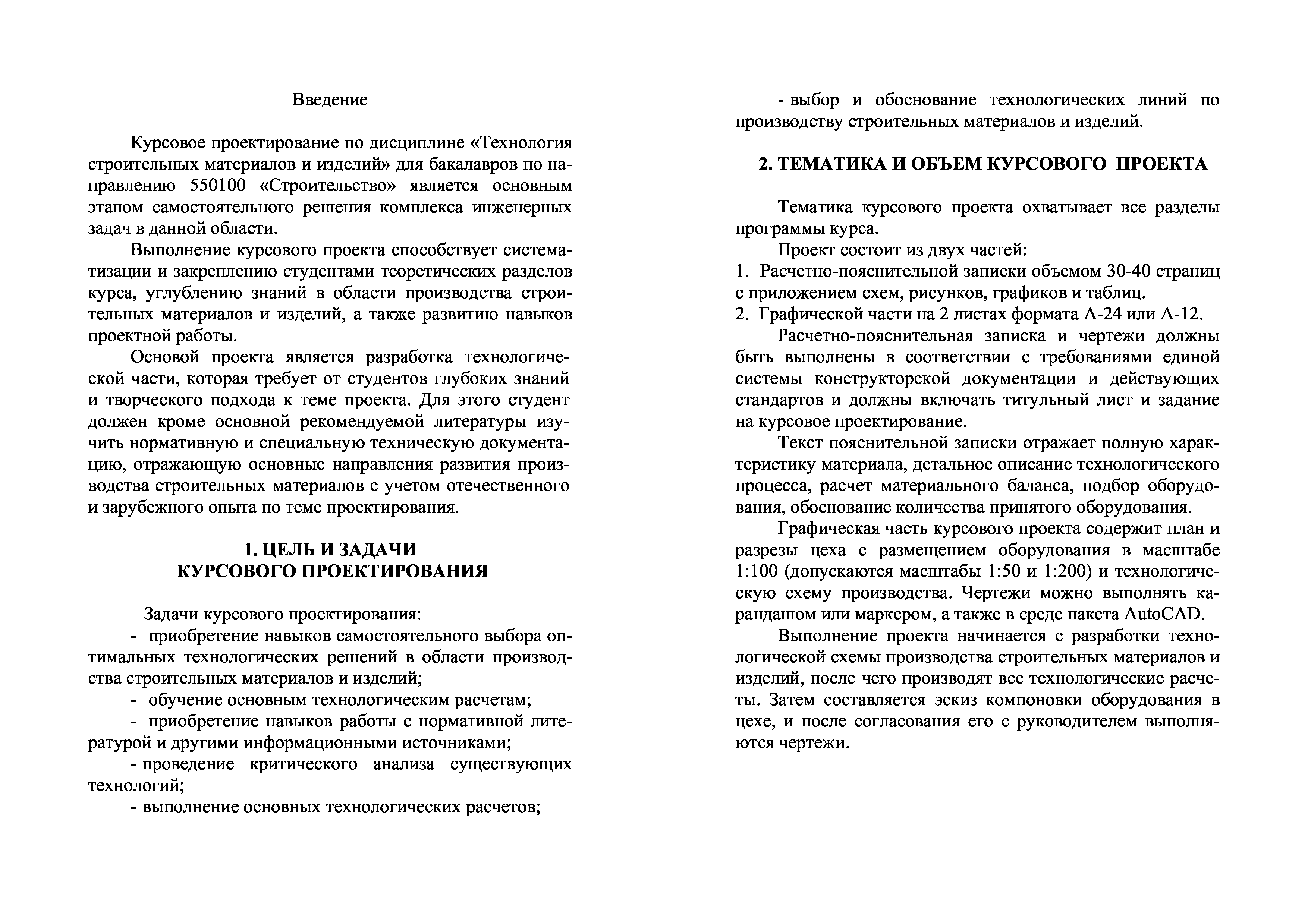 Введение

Курсовое проектирование по дисциплине «Технология строительных материалов и изделий» для бакалавров по направлению 550100 «Строительство» является основным этапом самостоятельного решения комплекса инженерных задач в данной области.

Выполнение курсового проекта способствует систематизации и закреплению студентами теоретических разделов курса, углублению знаний в области производства строительных материалов и изделий, а также развитию навыков проектной работы.

Основой проекта является разработка технологической части, которая требует от студентов глубоких знаний и творческого подхода к теме проекта. Для этого студент должен кроме основной рекомендуемой литературы изучить нормативную и специальную техническую документацию, отражающую основные направления развития производства строительных материалов с учетом отечественного и зарубежного опыта по теме проектирования.

1. ЦЕЛЬ И ЗАДАЧИ КУРСОВОГО ПРОЕКТИРОВАНИЯ

Задачи курсового проектирования:
- приобретение навыков самостоятельного выбора оптимальных технологических решений в области производства строительных материалов и изделий;
- обучение основным технологическим расчетам;
- приобретение навыков работы с нормативной литературой и другими информационными источниками;
- проведение критического анализа существующих технологий;
- выполнение основных технологических расчетов;
- выбор и обоснование технологических линий по производству строительных материалов и изделий.

2. ТЕМАТИКА И ОБЪЕМ КУРСОВОГО ПРОЕКТА

Тематика курсового проекта охватывает все разделы программы курса.

Проект состоит из двух частей:
1. Расчетно-пояснительной записки объемом 30-40 страниц с приложением схем, рисунков, графиков и таблиц.
2. Графической части на 2 листах формата А-24 или А-12.

Расчетно-пояснительная записка и чертежи должны быть выполнены в соответствии с требованиями единой системы конструкторской документации и действующих стандартов и должны включать титульный лист и задание на курсовое проектирование.

Текст пояснительной записки отражает полную характеристику материала, детальное описание технологического процесса, расчет материального баланса, подбор оборудования, обоснование количества принятого оборудования.

Графическая часть курсового проекта содержит план и разрезы цеха с размещением оборудования в масштабе 1:100 (допускаются масштабы 1:50 и 1:200) и технологическую схему производства. Чертежи можно выполнять карандашом или маркером, а также в среде пакета AutoCAD.

Выполнение проекта начинается с разработки технологической схемы производства строительных материалов и изделий, после чего производят все технологические расчеты. Затем составляется эскиз компоновки оборудования в цехе, и после согласования его с руководителем выполняются чертежи.